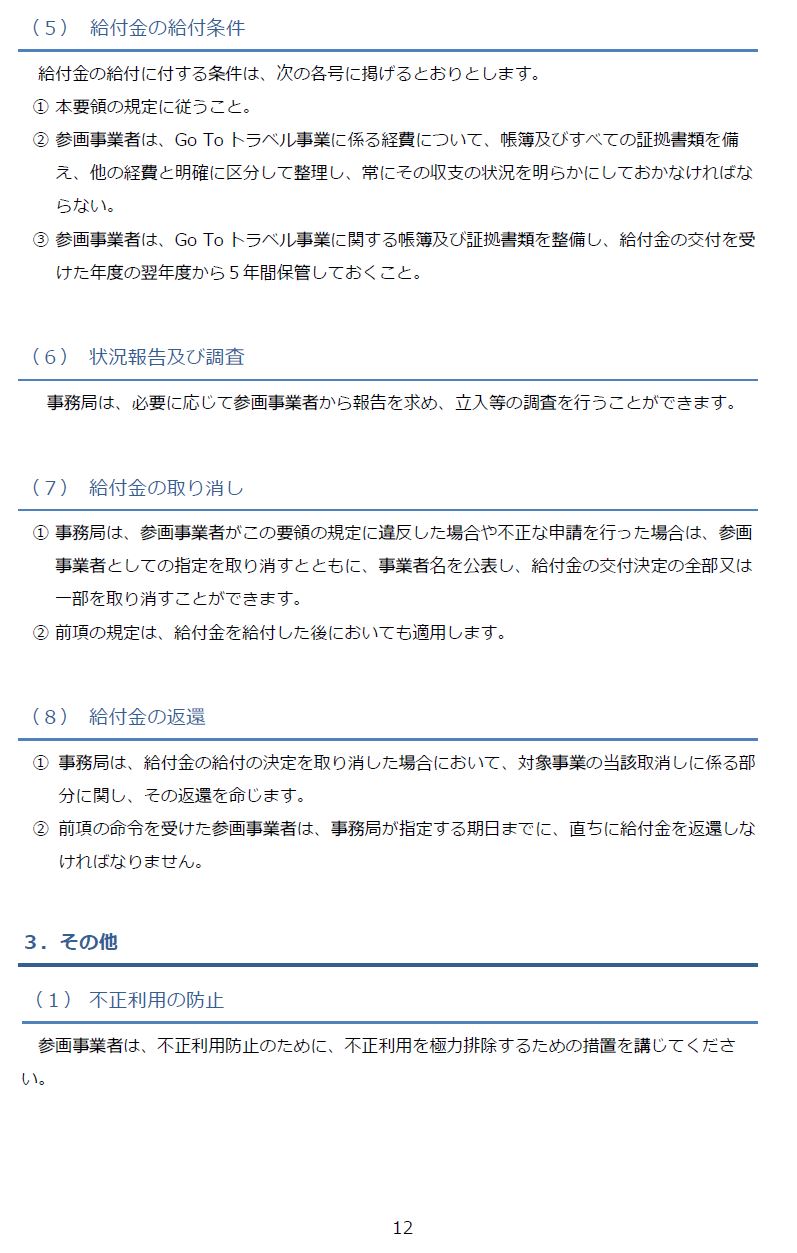 （５） 給付金の給付条件

給付金の給付に付する条件は、次の各号に掲げるとおりとします。
① 本要領の規定に従うこと。
② 参画事業者は、Go To トラベル事業に係る経費について、帳簿及びすべての証拠書類を備え、他の経費と明確に区分して整理し、常にその収支の状況を明らかにしておかなければならない。
③ 参画事業者は、Go To トラベル事業に関する帳簿及び証拠書類を整備し、給付金の交付を受けた年度の翌年度から５年間保管しておくこと。

（６） 状況報告及び調査

事務局は、必要に応じて参画事業者から報告を求め、立入等の調査を行うことができます。

（７） 給付金の取り消し

① 事務局は、参画事業者がこの要領の規定に違反した場合や不正な申請を行った場合は、参画事業者としての指定を取り消すとともに、事業者名を公表し、給付金の交付決定の全部又は一部を取り消すことができます。
② 前項の規定は、給付金を給付した後においても適用します。

（８） 給付金の返還

① 事務局は、給付金の給付の決定を取り消した場合において、対象事業の当該取消しに係る部分に関し、その返還を命じます。
② 前項の命令を受けた参画事業者は、事務局が指定する期日までに、直ちに給付金を返還しなければなりません。

３．その他

（１） 不正利用の防止

参画事業者は、不正利用防止のために、不正利用を極力排除するための措置を講じてください。

12